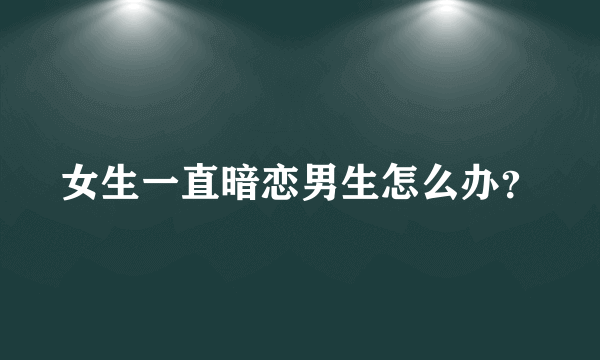 女生一直暗恋男生怎么办?